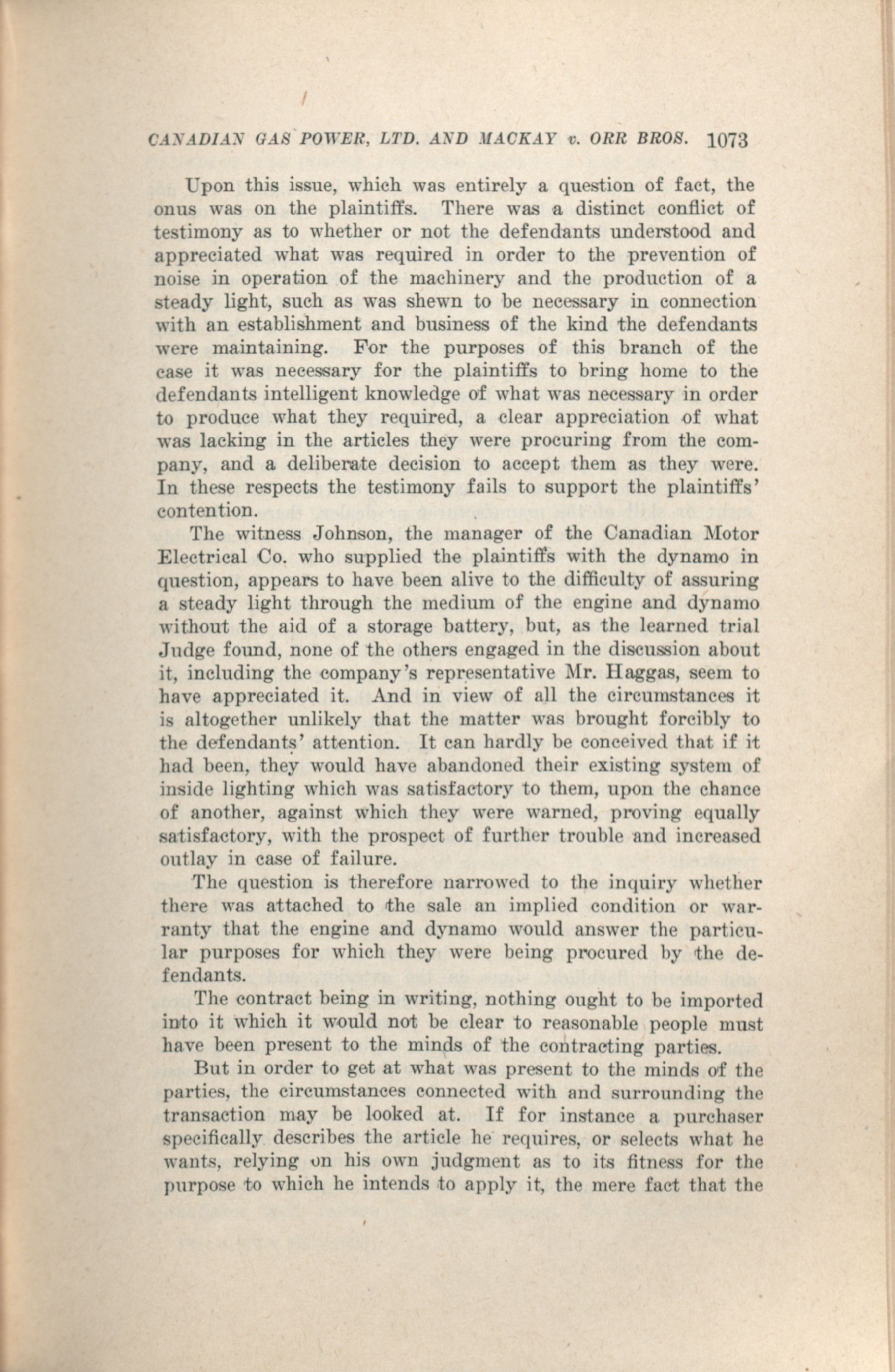 CANADIAN GAS POWER, LTD. AND MACKAY v. ORR BROS. 1073

Upon this issue, which was entirely a question of fact, the onus was on the plaintiffs. There was a distinct conflict of testimony as to whether or not the defendants understood and appreciated what was required in order to the prevention of noise in operation of the machinery and the production of a steady light, such as was shewn to be necessary in connection with an establishment and business of the kind the defendants were maintaining. For the purposes of this branch of the case it was necessary for the plaintiffs to bring home to the defendants intelligent knowledge of what was necessary in order to produce what they required, a clear appreciation of what was lacking in the articles they were procuring from the company, and a deliberate decision to accept them as they were. In these respects the testimony fails to support the plaintiffs' contention.

The witness Johnson, the manager of the Canadian Motor Electrical Co. who supplied the plaintiffs with the dynamo in question, appears to have been alive to the difficulty of assuring a steady light through the medium of the engine and dynamo without the aid of a storage battery, but, as the learned trial Judge found, none of the others engaged in the discussion about it, including the company's representative Mr. Haggas, seem to have appreciated it. And in view of all the circumstances it is altogether unlikely that the matter was brought forcibly to the defendants' attention. It can hardly be conceived that if it had been, they would have abandoned their existing system of inside lighting which was satisfactory to them, upon the chance of another, against which they were warned, proving equally satisfactory, with the prospect of further trouble and increased outlay in case of failure.

The question is therefore narrowed to the inquiry whether there was attached to the sale an implied condition or warranty that the engine and dynamo would answer the particular purposes for which they were being procured by the defendants.

The contract being in writing, nothing ought to be imported into it which it would not be clear to reasonable people must have been present to the minds of the contracting parties.

But in order to get at what was present to the minds of the parties, the circumstances connected with and surrounding the transaction may be looked at. If for instance a purchaser specifically describes the article he requires, or selects what he wants, relying on his own judgment as to its fitness for the purpose to which he intends to apply it, the mere fact that the